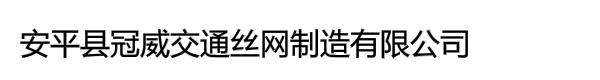 安平县冠威交通丝网制造有限公司